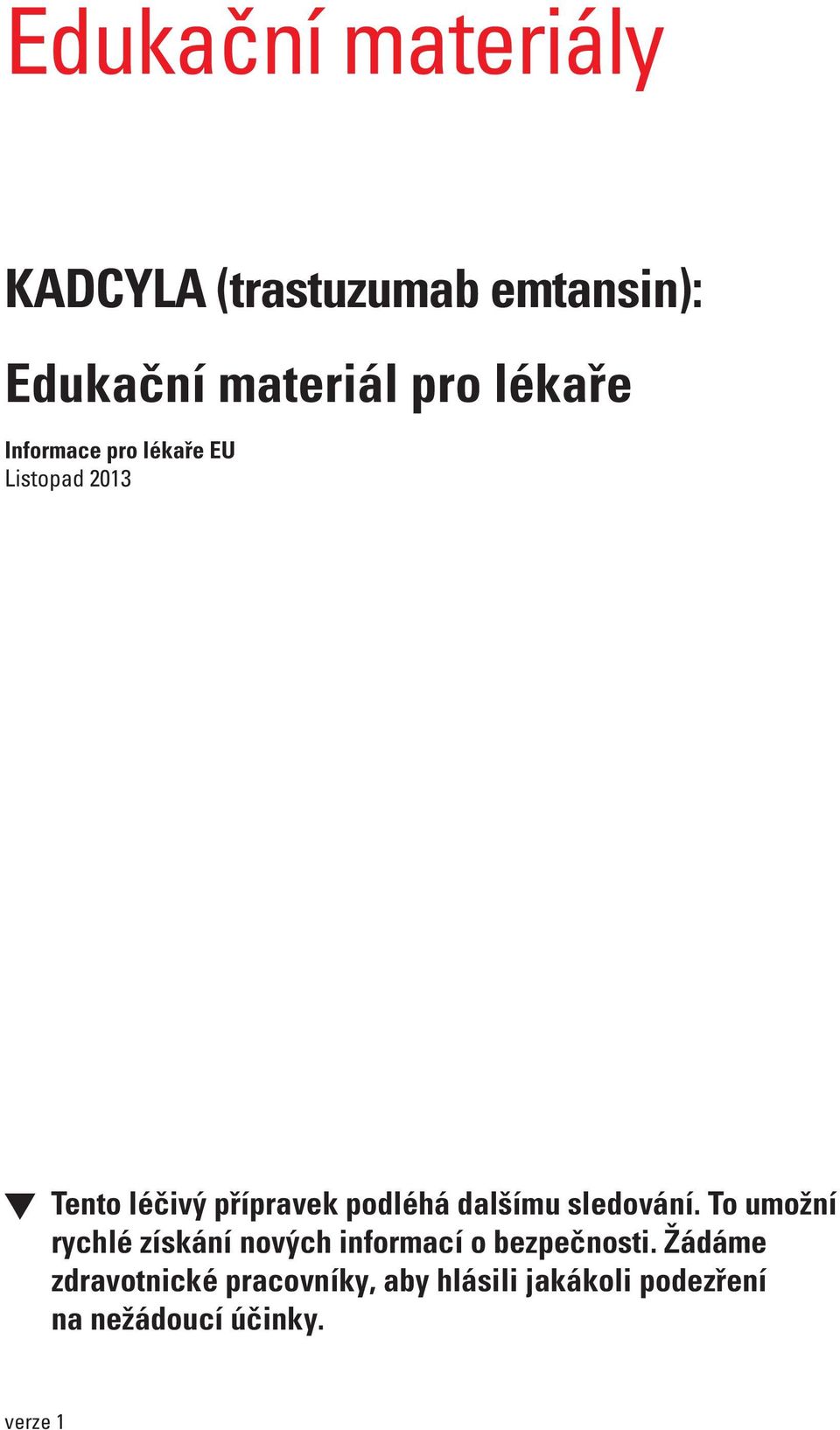 Edukační materiály

KADCYLA (trastuzumab emtansin):

Edukační materiál pro lékaře

Informace pro lékaře EU
Listopad 2013

▼ Tento léčivý přípravek podléhá dalšímu sledování. To umožní rychlé získání nových informací o bezpečnosti. Žádáme zdravotnické pracovníky, aby hlásili jakákoli podezření na nežádoucí účinky.

verze 1